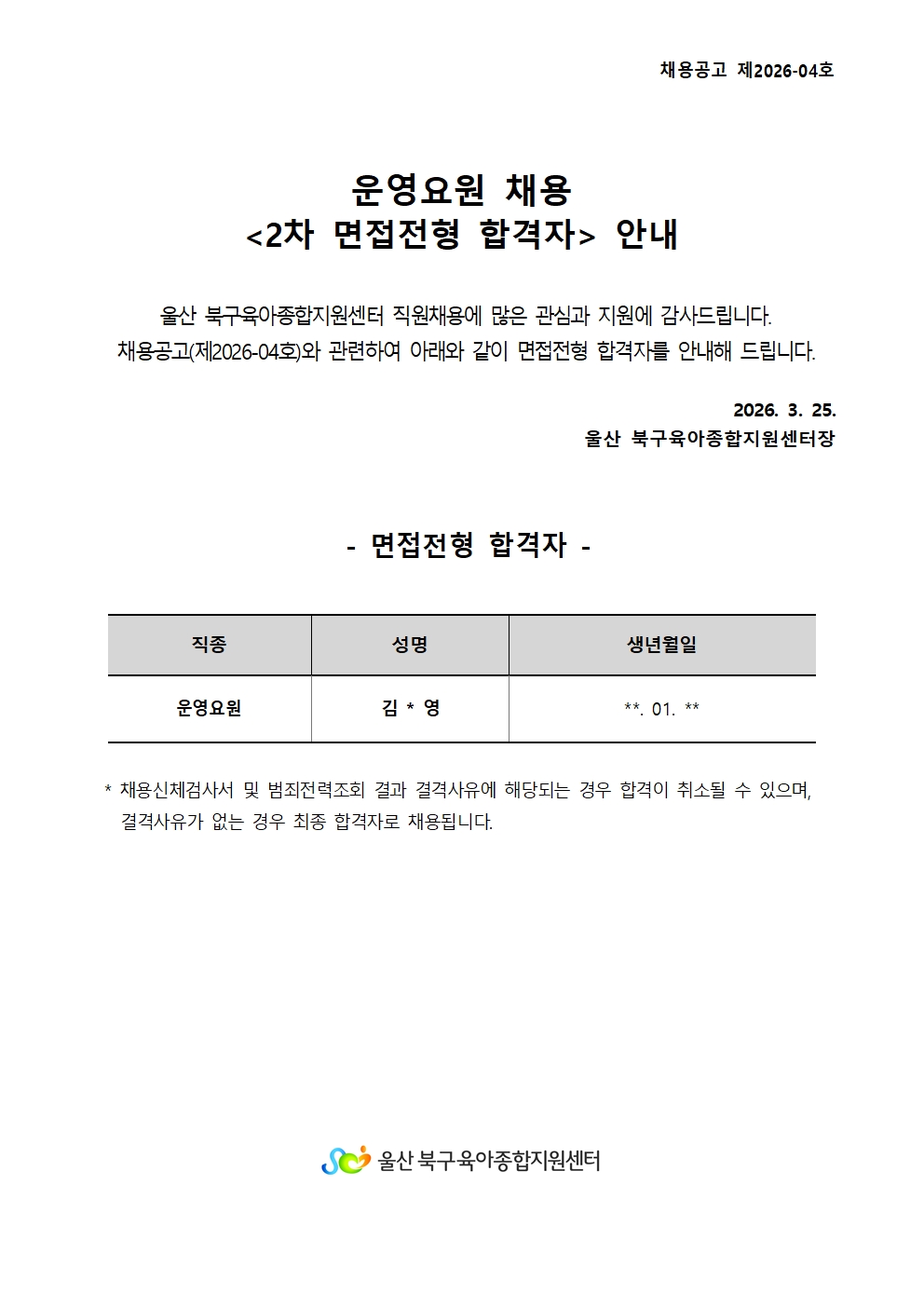 채용공고 제2026-04호

운영요원 채용
<2차 면접전형 합격자> 안내

울산 북구육아종합지원센터 직원채용에 많은 관심과 지원에 감사드립니다.
채용공고(제2026-04호)와 관련하여 아래와 같이 면접전형 합격자를 안내해 드립니다.

2026. 3. 25.
울산 북구육아종합지원센터장

- 면접전형 합격자 -

| 직종 | 성명 | 생년월일 |
|---|---|---|
| 운영요원 | 김 * 영 | **. 01. ** |

* 채용신체검사서 및 범죄전력조회 결과 결격사유에 해당되는 경우 합격이 취소될 수 있으며, 결격사유가 없는 경우 최종 합격자로 채용됩니다.

울산 북구육아종합지원센터